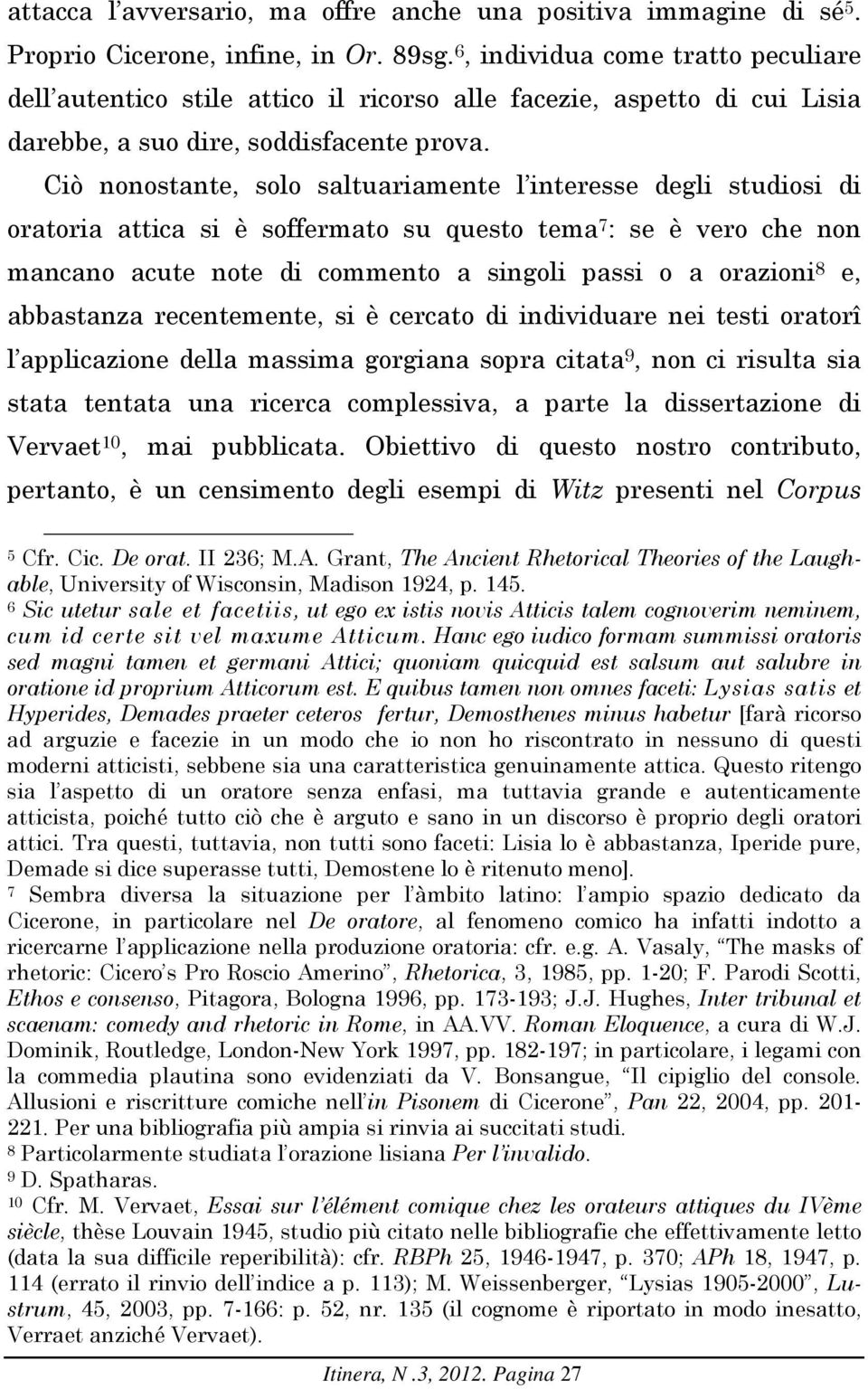 attacca l'avversario, ma offre anche una positiva immagine di sé$^5$. Proprio Cicerone, infine, in Or. 89sg.$^6$, individua come tratto peculiare dell'autentico stile attico il ricorso alle facezie, aspetto di cui Lisia darebbe, a suo dire, soddisfacente prova.

Ciò nonostante, solo saltuariamente l'interesse degli studiosi di oratoria attica si è soffermato su questo tema$^7$: se è vero che non mancano acute note di commento a singoli passi o a orazioni$^8$ e, abbastanza recentemente, si è cercato di individuare nei testi oratorî l'applicazione della massima gorgiana sopra citata$^9$, non ci risulta sia stata tentata una ricerca complessiva, a parte la dissertazione di Vervaet$^{10}$, mai pubblicata. Obiettivo di questo nostro contributo, pertanto, è un censimento degli esempi di Witz presenti nel Corpus

$^5$ Cfr. Cic. De orat. II 236; M.A. Grant, The Ancient Rhetorical Theories of the Laughable, University of Wisconsin, Madison 1924, p. 145.
$^6$ Sic utetur sale et facetiis, ut ego ex istis novis Atticis talem cognoverim neminem, cum id certe sit vel maxume Atticum. Hanc ego iudico formam summissi oratoris sed magni tamen et germani Attici; quoniam quicquid est salsum aut salubre in oratione id proprium Atticorum est. E quibus tamen non omnes faceti: Lysias satis et Hyperides, Demades praeter ceteros fertur, Demosthenes minus habetur [farà ricorso ad arguzie e facezie in un modo che io non ho riscontrato in nessuno di questi moderni atticisti, sebbene sia una caratteristica genuinamente attica. Questo ritengo sia l'aspetto di un oratore senza enfasi, ma tuttavia grande e autenticamente atticista, poiché tutto ciò che è arguto e sano in un discorso è proprio degli oratori attici. Tra questi, tuttavia, non tutti sono faceti: Lisia lo è abbastanza, Iperide pure, Demade si dice superasse tutti, Demostene lo è ritenuto meno].
$^7$ Sembra diversa la situazione per l'àmbito latino: l'ampio spazio dedicato da Cicerone, in particolare nel De oratore, al fenomeno comico ha infatti indotto a ricercarne l'applicazione nella produzione oratoria: cfr. e.g. A. Vasaly, "The masks of rhetoric: Cicero's Pro Roscio Amerino", Rhetorica, 3, 1985, pp. 1-20; F. Parodi Scotti, Ethos e consenso, Pitagora, Bologna 1996, pp. 173-193; J.J. Hughes, Inter tribunal et scaenam: comedy and rhetoric in Rome, in AA.VV. Roman Eloquence, a cura di W.J. Dominik, Routledge, London-New York 1997, pp. 182-197; in particolare, i legami con la commedia plautina sono evidenziati da V. Bonsangue, "Il cipiglio del console. Allusioni e riscritture comiche nell'in Pisonem di Cicerone", Pan 22, 2004, pp. 201-221. Per una bibliografia più ampia si rinvia ai succitati studi.
$^8$ Particolarmente studiata l'orazione lisiana Per l'invalido.
$^9$ D. Spatharas.
$^{10}$ Cfr. M. Vervaet, Essai sur l'élément comique chez les orateurs attiques du IVème siècle, thèse Louvain 1945, studio più citato nelle bibliografie che effettivamente letto (data la sua difficile reperibilità): cfr. RBPh 25, 1946-1947, p. 370; APh 18, 1947, p. 114 (errato il rinvio dell'indice a p. 113); M. Weissenberger, "Lysias 1905-2000", Lustrum, 45, 2003, pp. 7-166: p. 52, nr. 135 (il cognome è riportato in modo inesatto, Verraet anziché Vervaet).

Itinera, N .3, 2012. Pagina 27